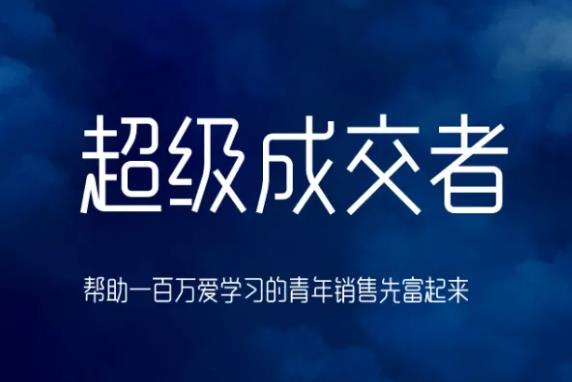 超级成交者

帮助一百万爱学习的青年销售先富起来